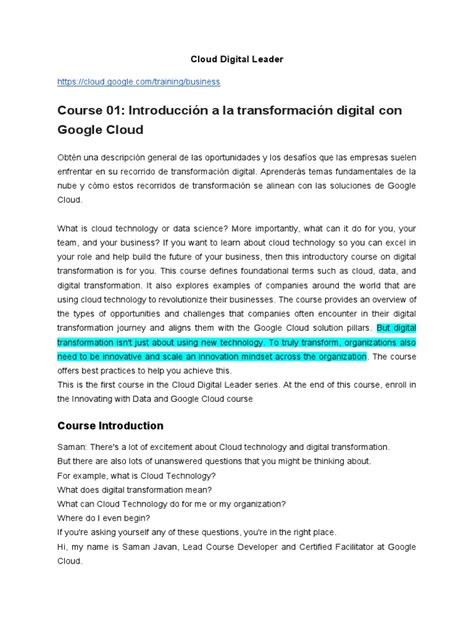 Cloud Digital Leader

https://cloud.google.com/training/business

Course 01: Introducción a la transformación digital con Google Cloud

Obtén una descripción general de las oportunidades y los desafíos que las empresas suelen enfrentar en su recorrido de transformación digital. Aprenderás temas fundamentales de la nube y cómo estos recorridos de transformación se alinean con las soluciones de Google Cloud.

What is cloud technology or data science? More importantly, what can it do for you, your team, and your business? If you want to learn about cloud technology so you can excel in your role and help build the future of your business, then this introductory course on digital transformation is for you. This course defines foundational terms such as cloud, data, and digital transformation. It also explores examples of companies around the world that are using cloud technology to revolutionize their businesses. The course provides an overview of the types of opportunities and challenges that companies often encounter in their digital transformation journey and aligns them with the Google Cloud solution pillars. But digital transformation isn't just about using new technology. To truly transform, organizations also need to be innovative and scale an innovation mindset across the organization. The course offers best practices to help you achieve this.
This is the first course in the Cloud Digital Leader series. At the end of this course, enroll in the Innovating with Data and Google Cloud course

Course Introduction

Saman: There's a lot of excitement about Cloud technology and digital transformation.
But there are also lots of unanswered questions that you might be thinking about.
For example, what is Cloud Technology?
What does digital transformation mean?
What can Cloud Technology do for me or my organization?
Where do I even begin?
If you're asking yourself any of these questions, you're in the right place.
Hi, my name is Saman Javan, Lead Course Developer and Certified Facilitator at Google Cloud.